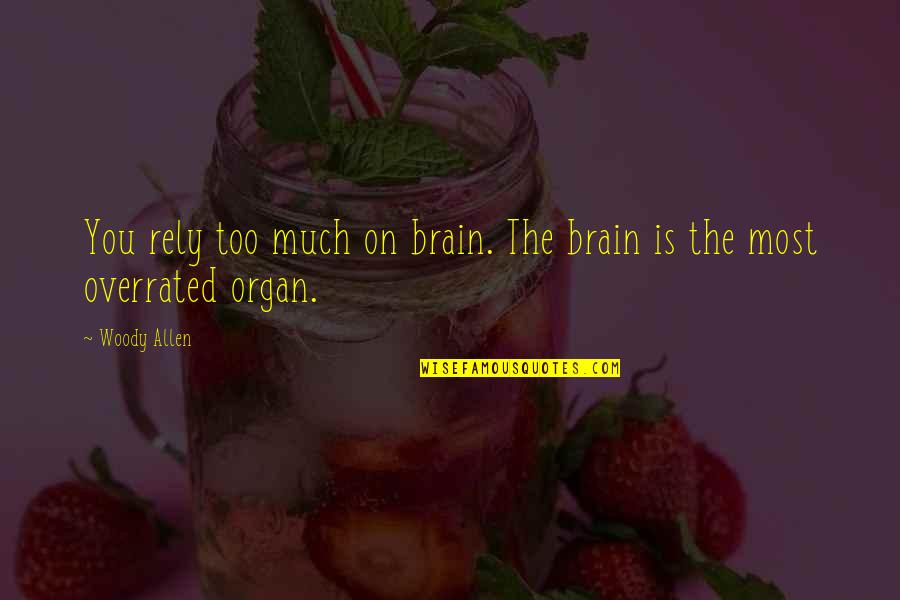 You rely too much on brain. The brain is the most overrated organ.

~ Woody Allen

WISEFAMOUSQUOTES.COM